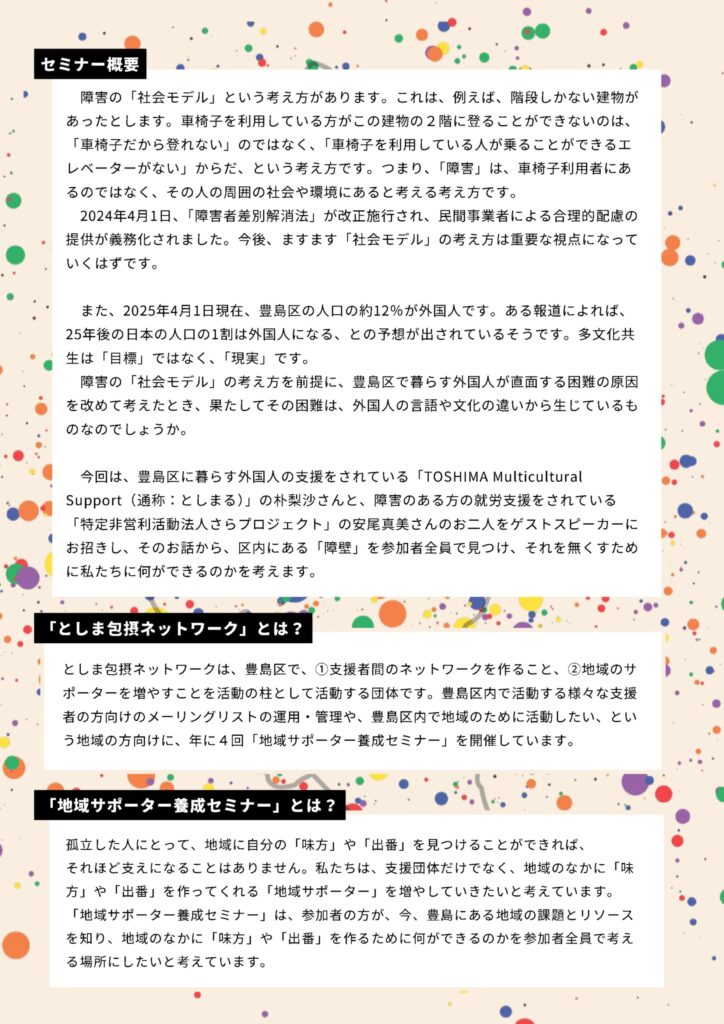 セミナー概要

障害の「社会モデル」という考え方があります。これは、例えば、階段しかない建物があったとします。車椅子を利用している方がこの建物の２階に登ることができないのは、「車椅子だから登れない」のではなく、「車椅子を利用している人が乗ることができるエレベーターがない」からだ、という考え方です。つまり、「障害」は、車椅子利用者にあるのではなく、その人の周囲の社会や環境にあると考える考え方です。

2024年4月1日、「障害者差別解消法」が改正施行され、民間事業者による合理的配慮の提供が義務化されました。今後、ますます「社会モデル」の考え方は重要な視点になっていくはずです。

また、2025年4月1日現在、豊島区の人口の約12%が外国人です。ある報道によれば、25年後の日本の人口の1割は外国人になる、との予想が出されているそうです。多文化共生は「目標」ではなく、「現実」です。

障害の「社会モデル」の考え方を前提に、豊島区で暮らす外国人が直面する困難の原因を改めて考えたとき、果たしてその困難は、外国人の言語や文化の違いから生じているものなのでしょうか。

今回は、豊島区に暮らす外国人の支援をされている「TOSHIMA Multicultural Support（通称：としまる）」の朴梨沙さんと、障害のある方の就労支援をされている「特定非営利活動法人さらプロジェクト」の安尾真美さんのお二人をゲストスピーカーにお招きし、そのお話から、区内にある「障壁」を参加者全員で見つけ、それを無くすために私たちに何ができるのかを考えます。

「としま包摂ネットワーク」とは？

としま包摂ネットワークは、豊島区で、①支援者間のネットワークを作ること、②地域のサポーターを増やすことを活動の柱として活動する団体です。豊島区内で活動する様々な支援者の方向けのメーリングリストの運用・管理や、豊島区内で地域のために活動したい、という地域の方向けに、年に４回「地域サポーター養成セミナー」を開催しています。

「地域サポーター養成セミナー」とは？

孤立した人にとって、地域に自分の「味方」や「出番」を見つけることができれば、それほど支えになることはありません。私たちは、支援団体だけでなく、地域のなかに「味方」や「出番」を作ってくれる「地域サポーター」を増やしていきたいと考えています。

「地域サポーター養成セミナー」は、参加者の方が、今、豊島にある地域の課題とリソースを知り、地域のなかに「味方」や「出番」を作るために何ができるのかを参加者全員で考える場所にしたいと考えています。